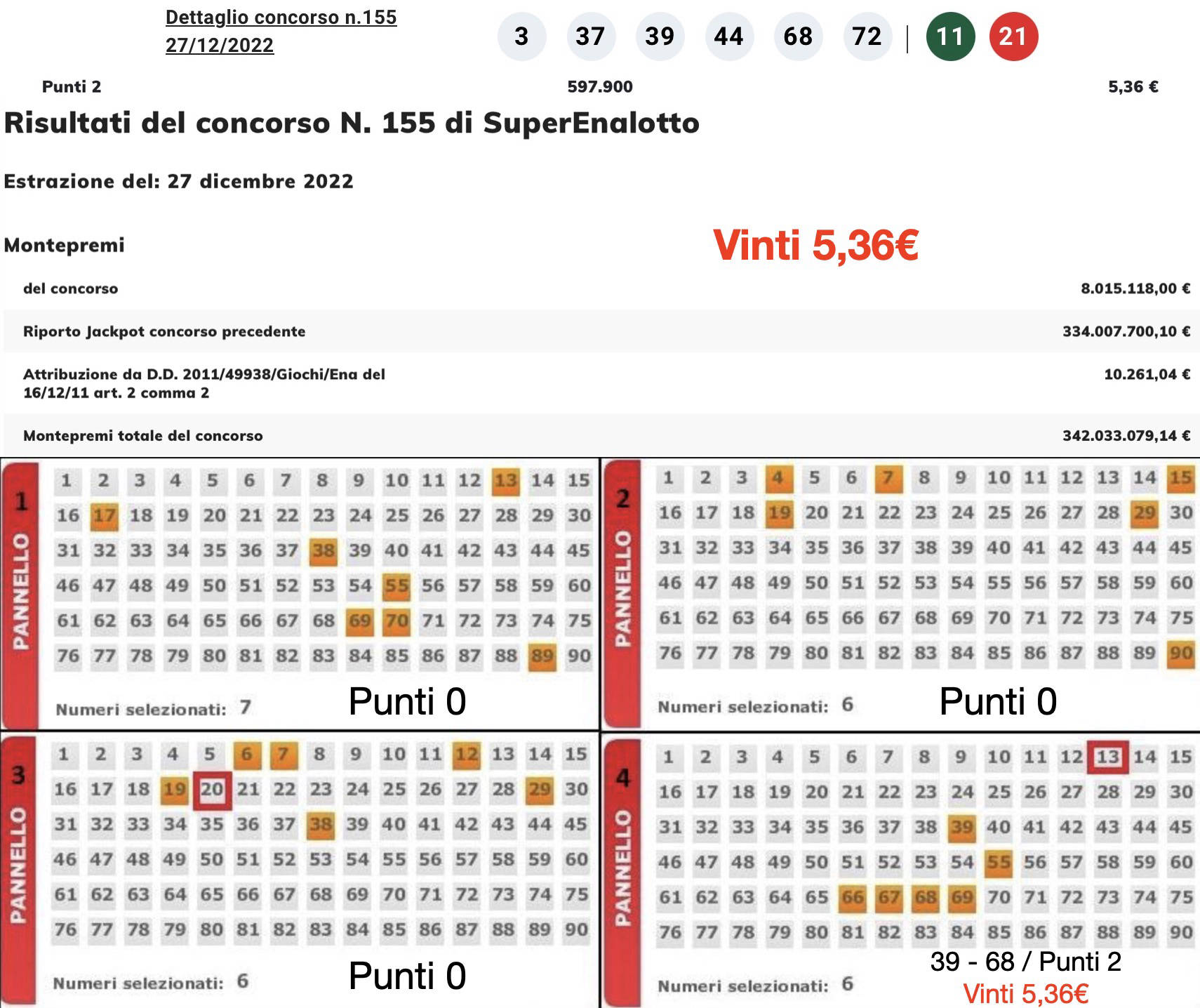 Dettaglio concorso n.155
27/12/2022

3 37 39 44 68 72 | 11 21

Punti 2 597.900 5,36 €

Risultati del concorso N. 155 di SuperEnalotto

Estrazione del: 27 dicembre 2022

Montepremi

Vinti 5,36€

| | |
|---|---|
| del concorso | 8.015.118,00 € |
| Riporto Jackpot concorso precedente | 334.007.700,10 € |
| Attribuzione da D.D. 2011/49938/Giochi/Ena del 16/12/11 art. 2 comma 2 | 10.261,04 € |
| Montepremi totale del concorso | 342.033.079,14 € |

1 PANNELLO
1 2 3 4 5 6 7 8 9 10 11 12 13 14 15
16 17 18 19 20 21 22 23 24 25 26 27 28 29 30
31 32 33 34 35 36 37 38 39 40 41 42 43 44 45
46 47 48 49 50 51 52 53 54 55 56 57 58 59 60
61 62 63 64 65 66 67 68 69 70 71 72 73 74 75
76 77 78 79 80 81 82 83 84 85 86 87 88 89 90
Numeri selezionati: 7
Punti 0

2 PANNELLO
1 2 3 4 5 6 7 8 9 10 11 12 13 14 15
16 17 18 19 20 21 22 23 24 25 26 27 28 29 30
31 32 33 34 35 36 37 38 39 40 41 42 43 44 45
46 47 48 49 50 51 52 53 54 55 56 57 58 59 60
61 62 63 64 65 66 67 68 69 70 71 72 73 74 75
76 77 78 79 80 81 82 83 84 85 86 87 88 89 90
Numeri selezionati: 6
Punti 0

3 PANNELLO
1 2 3 4 5 6 7 8 9 10 11 12 13 14 15
16 17 18 19 20 21 22 23 24 25 26 27 28 29 30
31 32 33 34 35 36 37 38 39 40 41 42 43 44 45
46 47 48 49 50 51 52 53 54 55 56 57 58 59 60
61 62 63 64 65 66 67 68 69 70 71 72 73 74 75
76 77 78 79 80 81 82 83 84 85 86 87 88 89 90
Numeri selezionati: 6
Punti 0

4 PANNELLO
1 2 3 4 5 6 7 8 9 10 11 12 13 14 15
16 17 18 19 20 21 22 23 24 25 26 27 28 29 30
31 32 33 34 35 36 37 38 39 40 41 42 43 44 45
46 47 48 49 50 51 52 53 54 55 56 57 58 59 60
61 62 63 64 65 66 67 68 69 70 71 72 73 74 75
76 77 78 79 80 81 82 83 84 85 86 87 88 89 90
Numeri selezionati: 6
39 - 68 / Punti 2
Vinti 5,36€